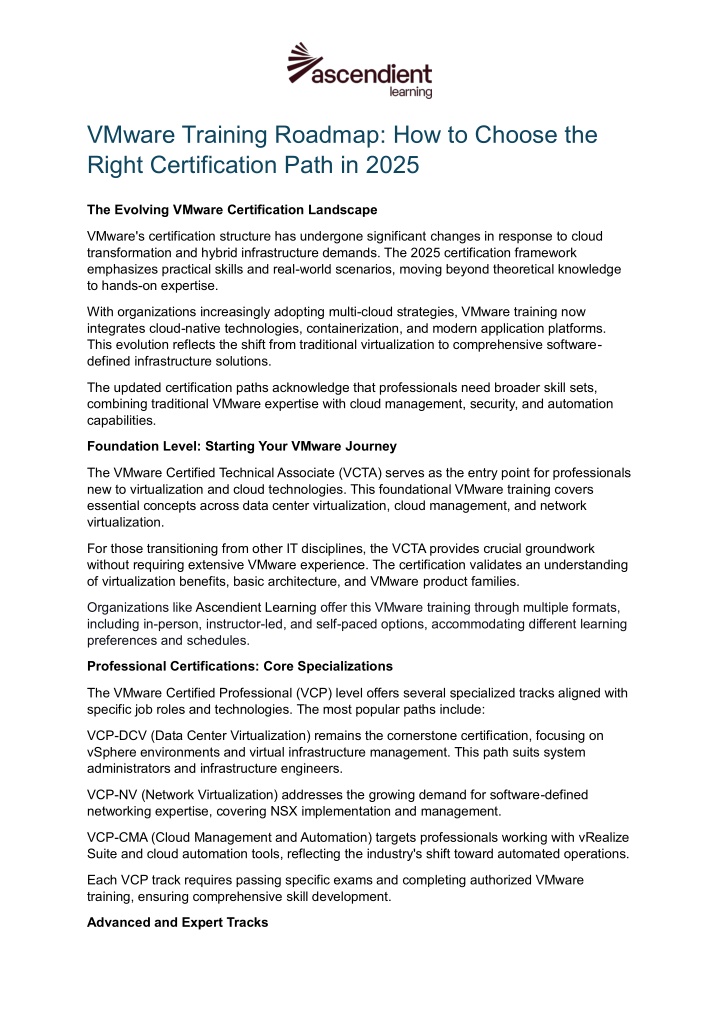 ascendient learning

VMware Training Roadmap: How to Choose the Right Certification Path in 2025

The Evolving VMware Certification Landscape

VMware's certification structure has undergone significant changes in response to cloud transformation and hybrid infrastructure demands. The 2025 certification framework emphasizes practical skills and real-world scenarios, moving beyond theoretical knowledge to hands-on expertise.

With organizations increasingly adopting multi-cloud strategies, VMware training now integrates cloud-native technologies, containerization, and modern application platforms. This evolution reflects the shift from traditional virtualization to comprehensive software-defined infrastructure solutions.

The updated certification paths acknowledge that professionals need broader skill sets, combining traditional VMware expertise with cloud management, security, and automation capabilities.

Foundation Level: Starting Your VMware Journey

The VMware Certified Technical Associate (VCTA) serves as the entry point for professionals new to virtualization and cloud technologies. This foundational VMware training covers essential concepts across data center virtualization, cloud management, and network virtualization.

For those transitioning from other IT disciplines, the VCTA provides crucial groundwork without requiring extensive VMware experience. The certification validates an understanding of virtualization benefits, basic architecture, and VMware product families.

Organizations like Ascendient Learning offer this VMware training through multiple formats, including in-person, instructor-led, and self-paced options, accommodating different learning preferences and schedules.

Professional Certifications: Core Specializations

The VMware Certified Professional (VCP) level offers several specialized tracks aligned with specific job roles and technologies. The most popular paths include:

VCP-DCV (Data Center Virtualization) remains the cornerstone certification, focusing on vSphere environments and virtual infrastructure management. This path suits system administrators and infrastructure engineers.

VCP-NV (Network Virtualization) addresses the growing demand for software-defined networking expertise, covering NSX implementation and management.

VCP-CMA (Cloud Management and Automation) targets professionals working with vRealize Suite and cloud automation tools, reflecting the industry's shift toward automated operations.

Each VCP track requires passing specific exams and completing authorized VMware training, ensuring comprehensive skill development.

Advanced and Expert Tracks